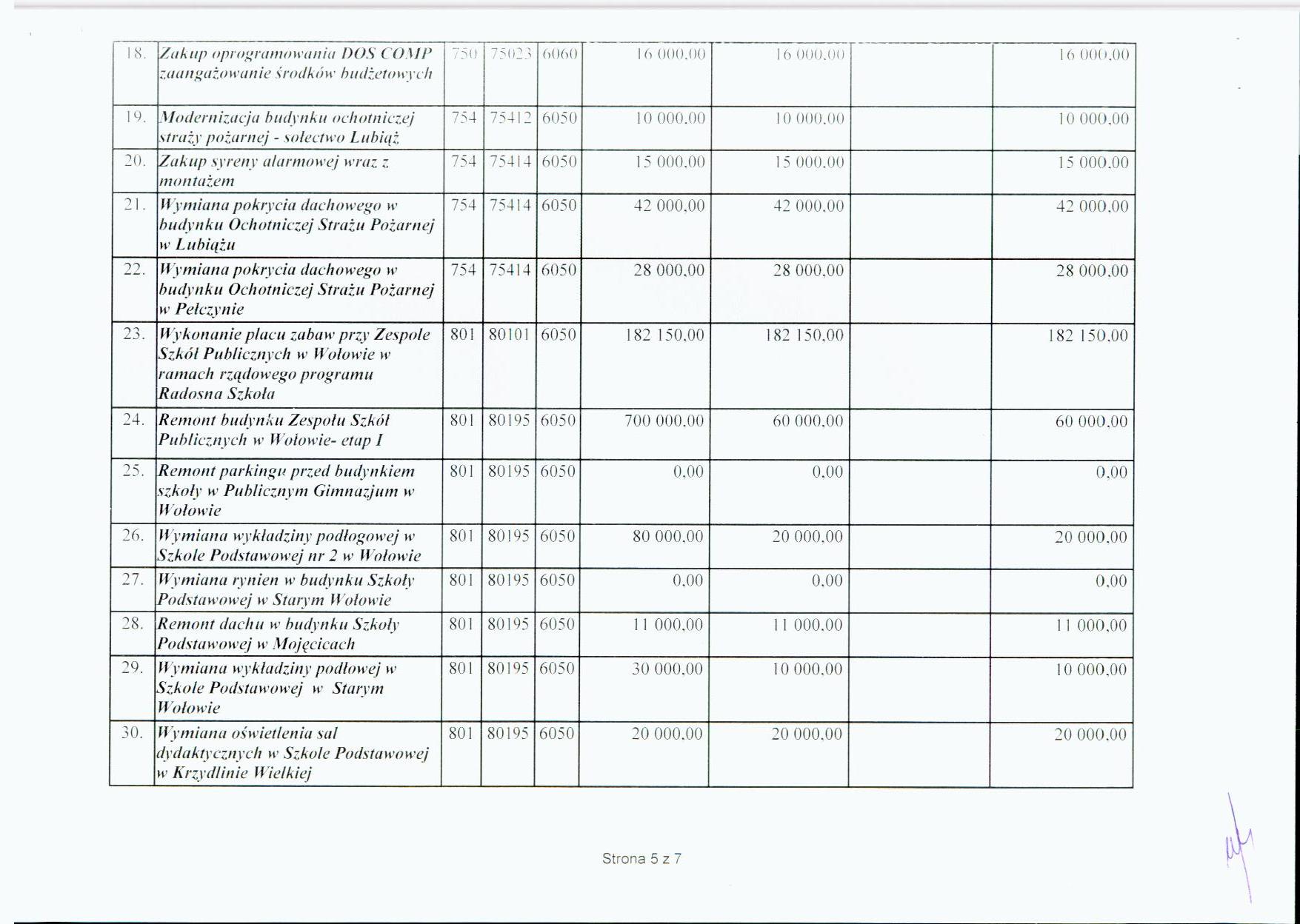 | 18. | Zakup oprogramowania DOS COMP zaangażowanie środków budżetowych | 750 | 75023 | 6060 | 16 000,00 | 16 000,00 |  | 16 000,00 |
|---|---|---|---|---|---|---|---|---|
| 19. | Modernizacja budynku ochotniczej straży pożarnej - sołectwo Lubiąż | 754 | 75412 | 6050 | 10 000,00 | 10 000,00 |  | 10 000,00 |
| 20. | Zakup syreny alarmowej wraz z montażem | 754 | 75414 | 6050 | 15 000,00 | 15 000,00 |  | 15 000,00 |
| 21. | Wymiana pokrycia dachowego w budynku Ochotniczej Strażu Pożarnej w Lubiążu | 754 | 75414 | 6050 | 42 000,00 | 42 000,00 |  | 42 000,00 |
| 22. | Wymiana pokrycia dachowego w budynku Ochotniczej Strażu Pożarnej w Pełczynie | 754 | 75414 | 6050 | 28 000,00 | 28 000,00 |  | 28 000,00 |
| 23. | Wykonanie placu zabaw przy Zespole Szkół Publicznych w Wołowie w ramach rządowego programu Radosna Szkoła | 801 | 80101 | 6050 | 182 150,00 | 182 150,00 |  | 182 150,00 |
| 24. | Remont budynku Zespołu Szkół Publicznych w Wołowie- etap I | 801 | 80195 | 6050 | 700 000,00 | 60 000,00 |  | 60 000,00 |
| 25. | Remont parkingu przed budynkiem szkoły w Publicznym Gimnazjum w Wołowie | 801 | 80195 | 6050 | 0,00 | 0,00 |  | 0,00 |
| 26. | Wymiana wykładziny podłogowej w Szkole Podstawowej nr 2 w Wołowie | 801 | 80195 | 6050 | 80 000,00 | 20 000,00 |  | 20 000,00 |
| 27. | Wymiana rynien w budynku Szkoły Podstawowej w Starym Wołowie | 801 | 80195 | 6050 | 0,00 | 0,00 |  | 0,00 |
| 28. | Remont dachu w budynku Szkoły Podstawowej w Mojęcicach | 801 | 80195 | 6050 | 11 000,00 | 11 000,00 |  | 11 000,00 |
| 29. | Wymiana wykładziny podłowej w Szkole Podstawowej w Starym Wołowie | 801 | 80195 | 6050 | 30 000,00 | 10 000,00 |  | 10 000,00 |
| 30. | Wymiana oświetlenia sal dydaktycznych w Szkole Podstawowej w Krzydlinie Wielkiej | 801 | 80195 | 6050 | 20 000,00 | 20 000,00 |  | 20 000,00 |

Strona 5 z 7